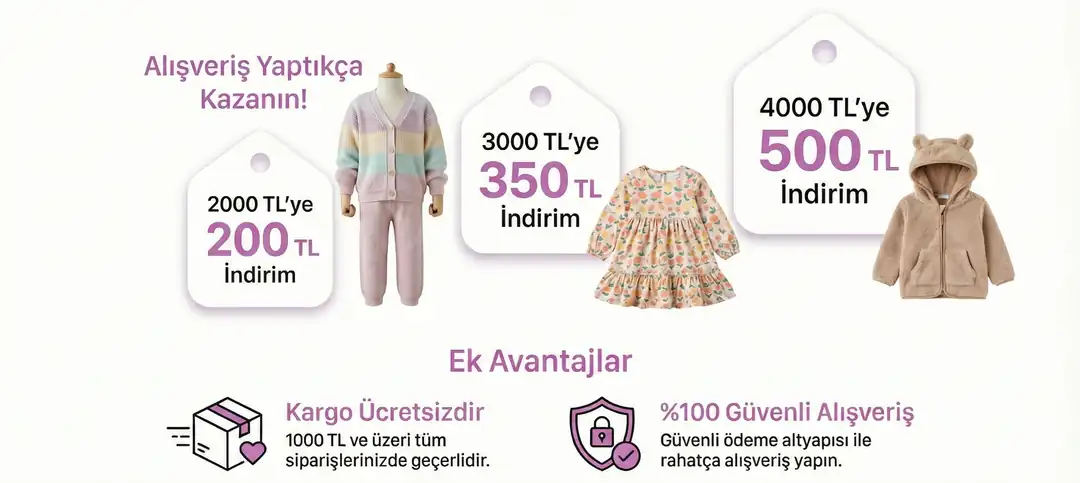 Alışveriş Yaptıkça Kazanın!

2000 TL'ye
200 TL
İndirim

3000 TL'ye
350 TL
İndirim

4000 TL'ye
500 TL
İndirim

Ek Avantajlar

Kargo Ücretsizdir
1000 TL ve üzeri tüm siparişlerinizde geçerlidir.

%100 Güvenli Alışveriş
Güvenli ödeme altyapısı ile rahatça alışveriş yapın.